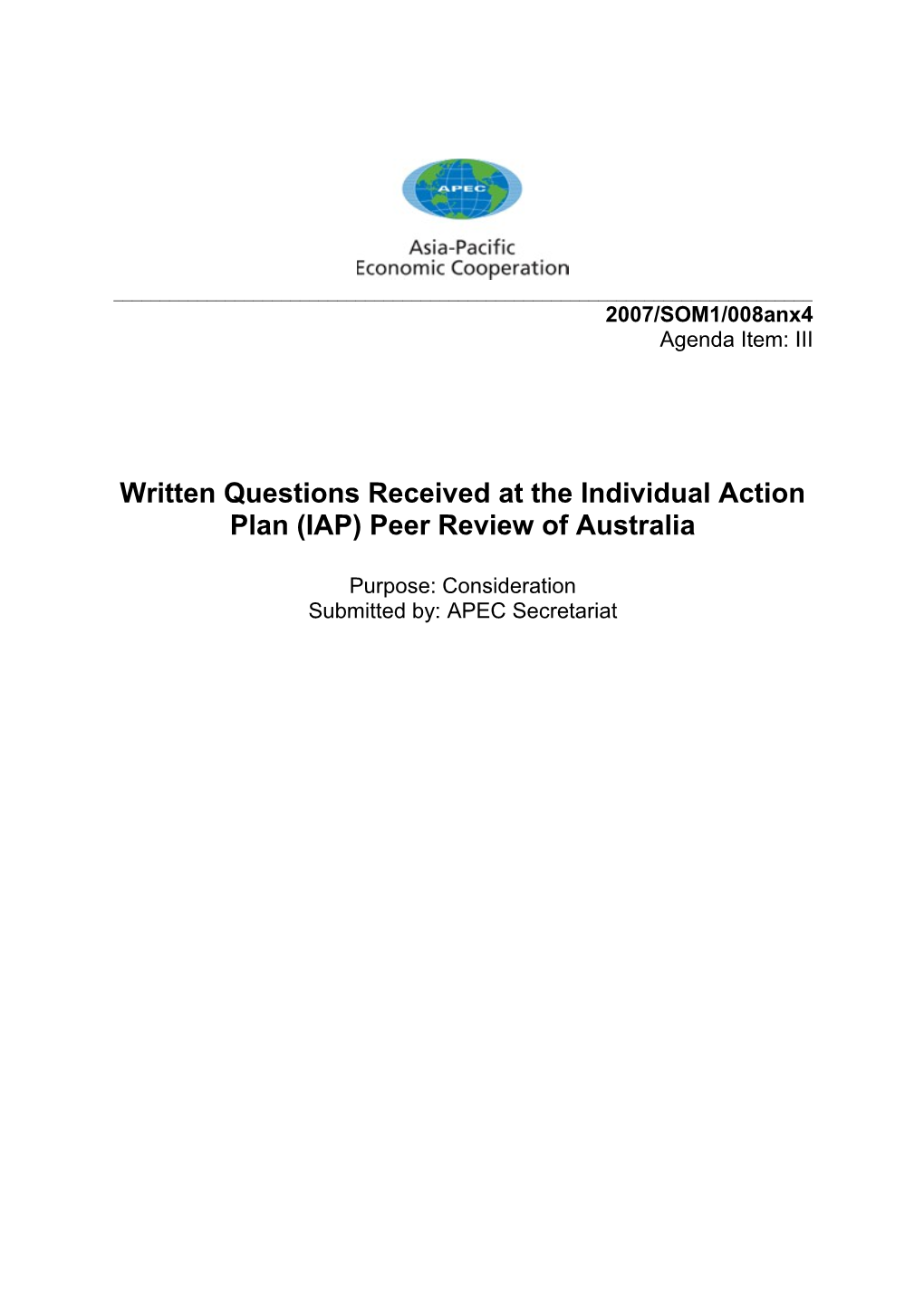 APEC

Asia-Pacific
Economic Cooperation

2007/SOM1/008anx4
Agenda Item: III

Written Questions Received at the Individual Action Plan (IAP) Peer Review of Australia

Purpose: Consideration
Submitted by: APEC Secretariat